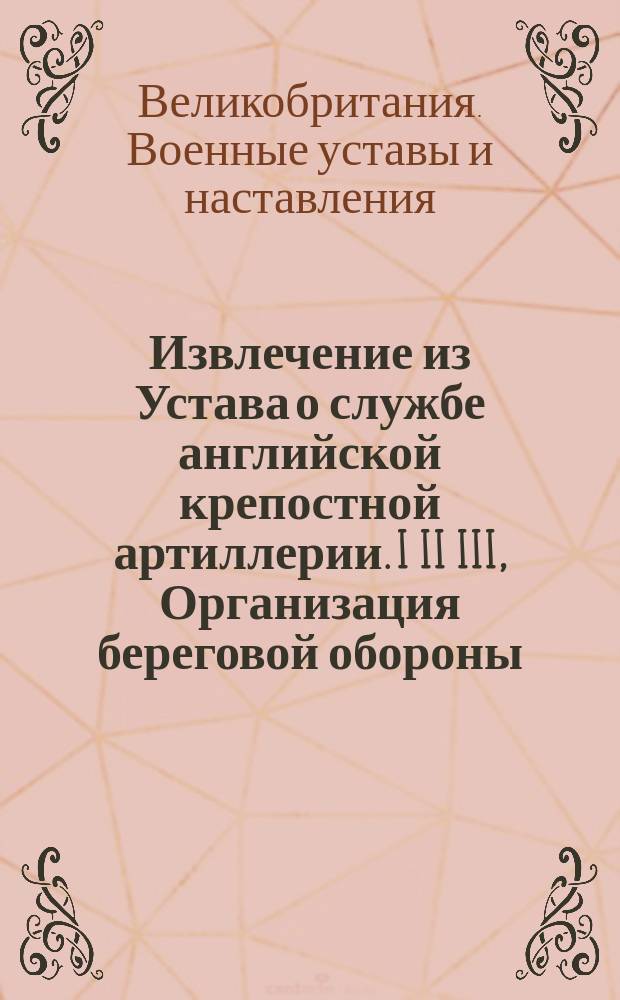 Великобритания. Военные уставы и наставления

Извлечение из Устава о службе английской крепостной артиллерии. I II III, Организация береговой обороны